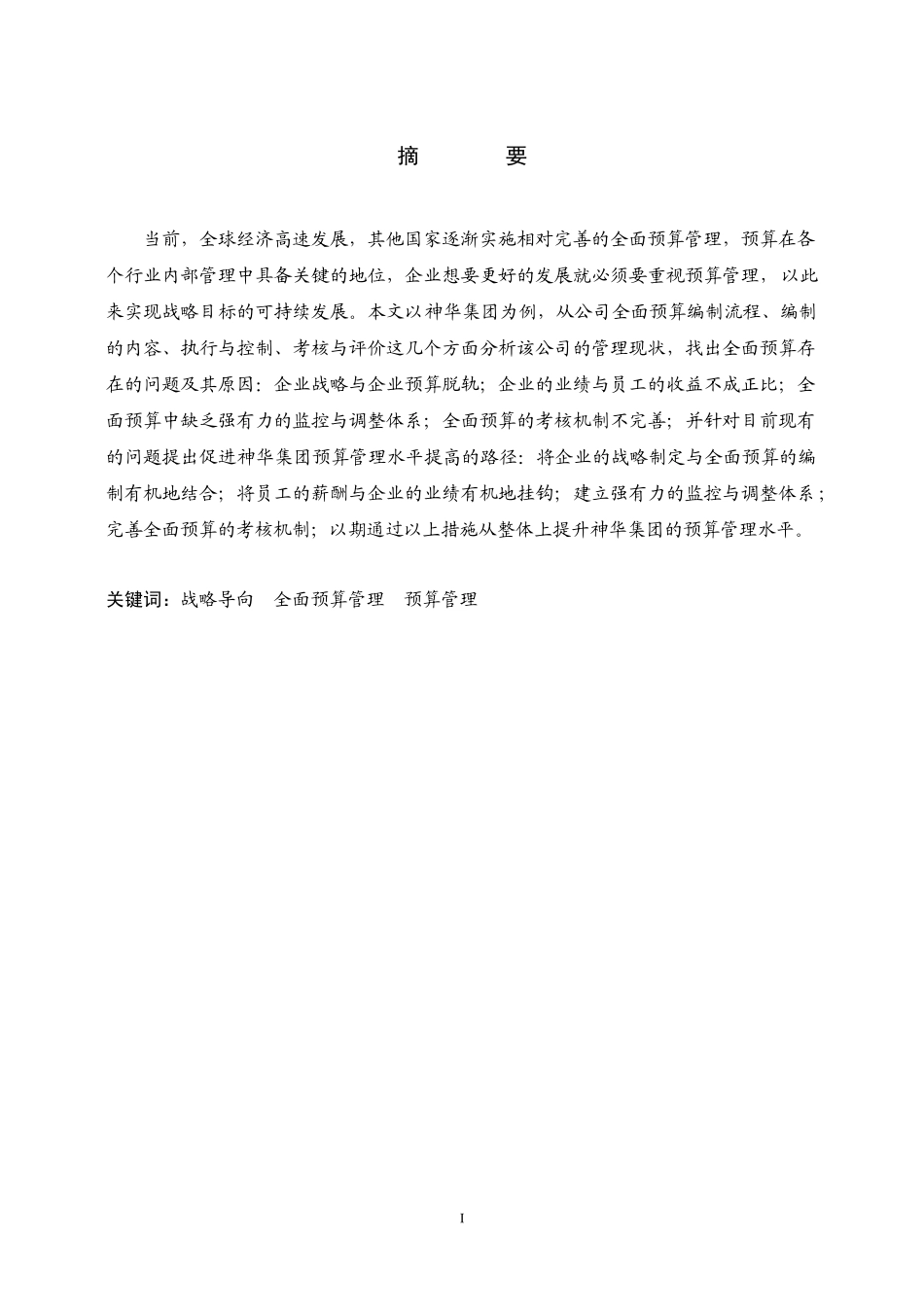 摘　要

当前，全球经济高速发展，其他国家逐渐实施相对完善的全面预算管理，预算在各个行业内部管理中具备关键的地位，企业想要更好的发展就必须要重视预算管理，以此来实现战略目标的可持续发展。本文以神华集团为例，从公司全面预算编制流程、编制的内容、执行与控制、考核与评价这几个方面分析该公司的管理现状，找出全面预算存在的问题及其原因：企业战略与企业预算脱轨；企业的业绩与员工的收益不成正比；全面预算中缺乏强有力的监控与调整体系；全面预算的考核机制不完善；并针对目前现有的问题提出促进神华集团预算管理水平提高的路径：将企业的战略制定与全面预算的编制有机地结合；将员工的薪酬与企业的业绩有机地挂钩；建立强有力的监控与调整体系；完善全面预算的考核机制；以期通过以上措施从整体上提升神华集团的预算管理水平。

关键词：战略导向　全面预算管理　预算管理

I